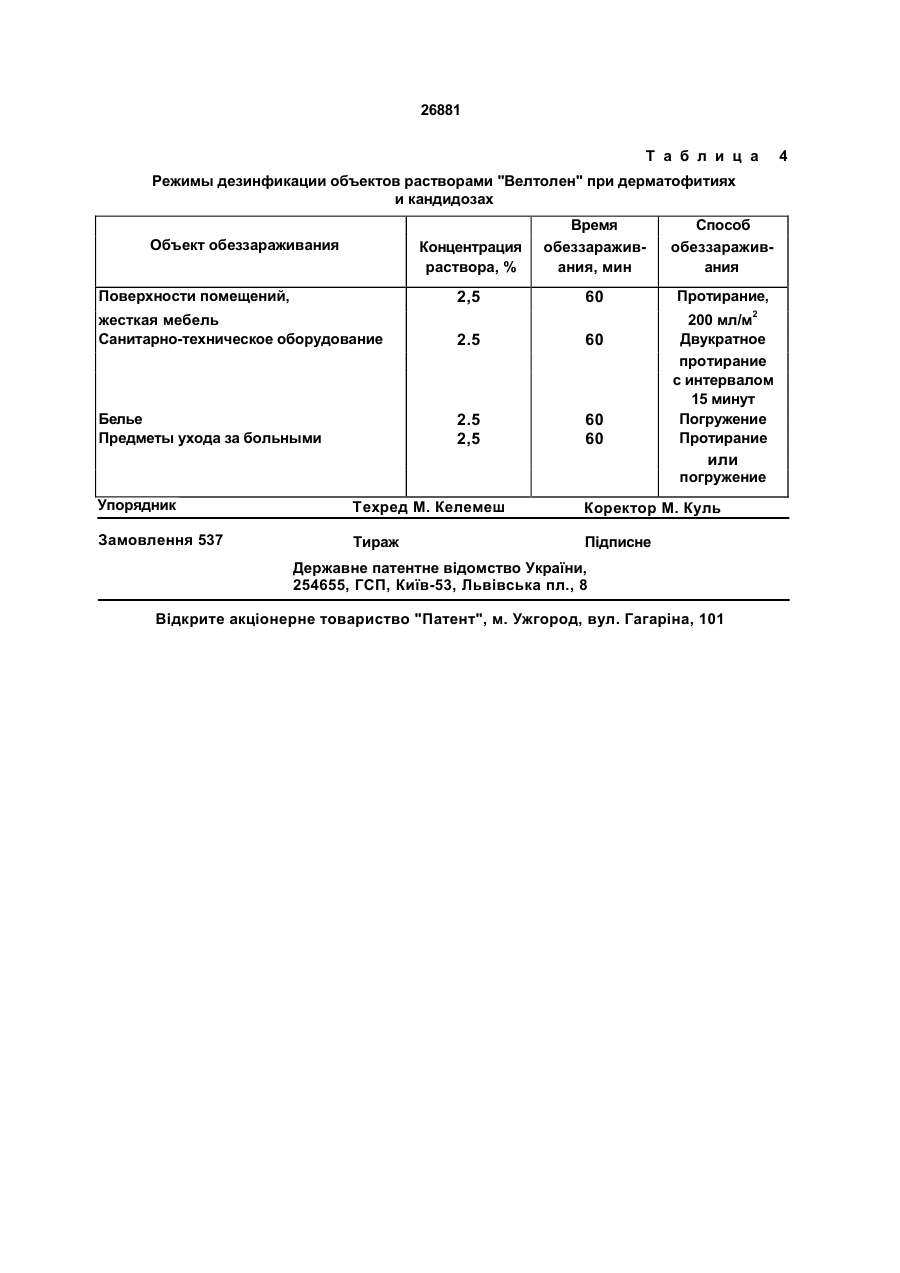 26881

Таблица 4

Режимы дезинфикации объектов растворами "Велтолен" при дерматофитиях и кандидозах

| Объект обеззараживания | Концентрация раствора, % | Время обеззараживания, мин | Способ обеззараживания |
|---|---|---|---|
| Поверхности помещений, жесткая мебель | 2,5 | 60 | Протирание, 200 мл/м$^2$ |
| Санитарно-техническое оборудование | 2.5 | 60 | Двукратное протирание с интервалом 15 минут |
| Белье | 2.5 | 60 | Погружение |
| Предметы ухода за больными | 2,5 | 60 | Протирание или погружение |

Упорядник Техред М. Келемеш Коректор М. Куль

Замовлення 537 Тираж Підписне

Державне патентне відомство України, 254655, ГСП, Київ-53, Львівська пл., 8

Відкрите акціонерне товариство "Патент", м. Ужгород, вул. Гагаріна, 101